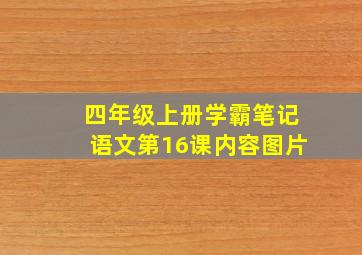 四年级上册学霸笔记
语文第16课内容图片